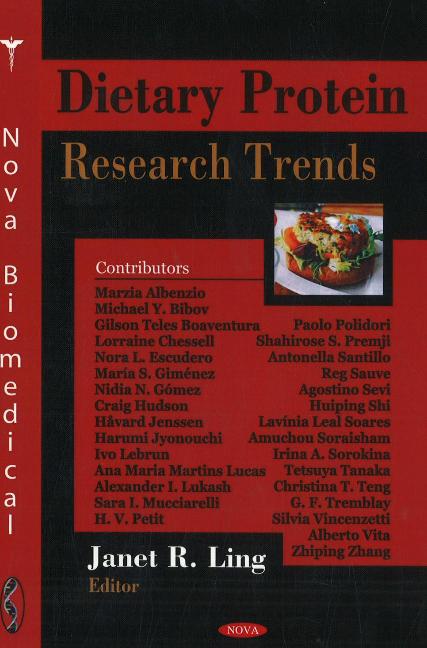 Nova Biomedical

Dietary Protein

Research Trends

Contributors

Marzia Albenzio
Michael Y. Bibov
Gilson Teles Boaventura
Lorraine Chessell
Nora L. Escudero
María S. Giménez
Nidia N. Gómez
Craig Hudson
Håvard Jenssen
Harumi Jyonouchi
Ivo Lebrun
Ana Maria Martins Lucas
Alexander I. Lukash
Sara I. Mucciarelli
H. V. Petit

Paolo Polidori
Shahirose S. Premji
Antonella Santillo
Reg Sauve
Agostino Sevi
Huiping Shi
Lavínia Leal Soares
Amuchou Soraisham
Irina A. Sorokina
Tetsuya Tanaka
Christina T. Teng
G. F. Tremblay
Silvia Vincenzetti
Alberto Vita
Zhiping Zhang

Janet R. Ling
Editor

NOVA